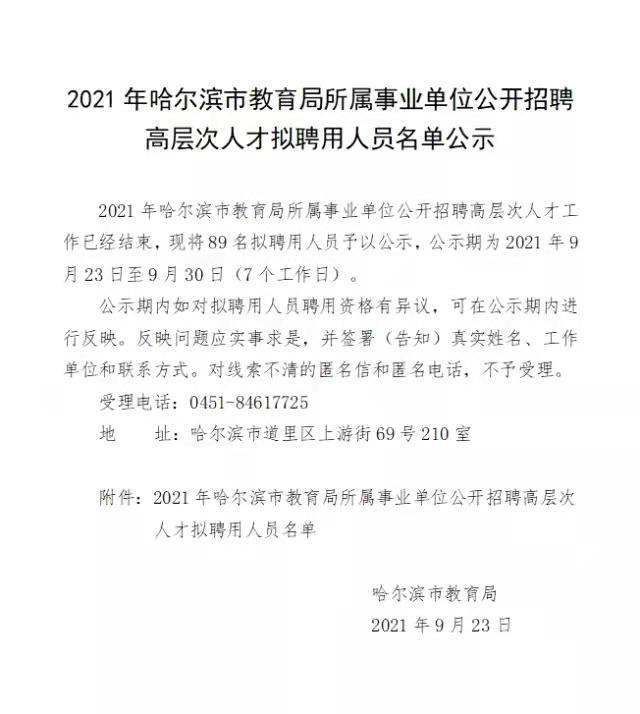 2021 年哈尔滨市教育局所属事业单位公开招聘高层次人才拟聘用人员名单公示

2021 年哈尔滨市教育局所属事业单位公开招聘高层次人才工作已经结束，现将 89 名拟聘用人员予以公示，公示期为 2021 年 9 月 23 日至 9 月 30 日（7 个工作日）。

公示期内如对拟聘用人员聘用资格有异议，可在公示期内进行反映。反映问题应实事求是，并签署（告知）真实姓名、工作单位和联系方式。对线索不清的匿名信和匿名电话，不予受理。

受理电话：0451-84617725

地　　址：哈尔滨市道里区上游街 69 号 210 室

附件：2021 年哈尔滨市教育局所属事业单位公开招聘高层次人才拟聘用人员名单

哈尔滨市教育局

2021 年 9 月 23 日